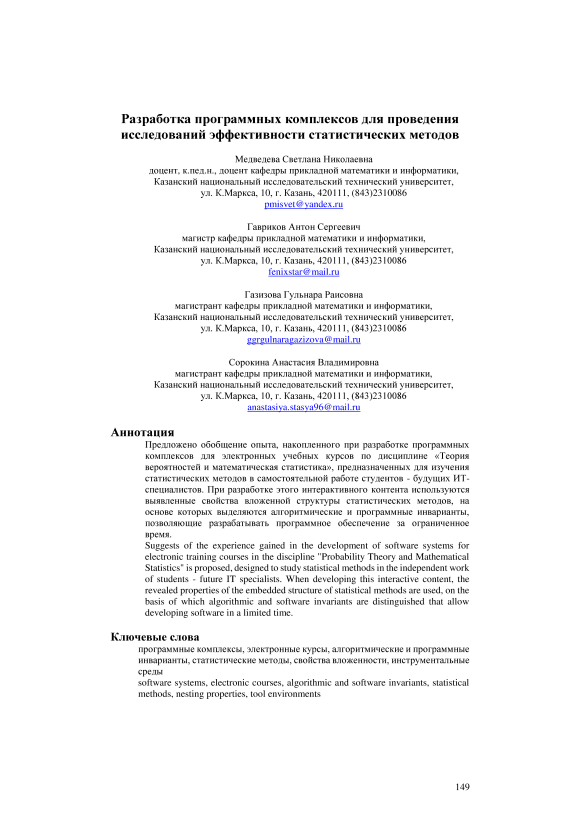 Разработка программных комплексов для проведения исследований эффективности статистических методов

Медведева Светлана Николаевна
доцент, к.пед.н., доцент кафедры прикладной математики и информатики,
Казанский национальный исследовательский технический университет,
ул. К.Маркса, 10, г. Казань, 420111, (843)2310086
pmisvet@yandex.ru

Гавриков Антон Сергеевич
магистр кафедры прикладной математики и информатики,
Казанский национальный исследовательский технический университет,
ул. К.Маркса, 10, г. Казань, 420111, (843)2310086
fenixstar@mail.ru

Газизова Гульнара Раисовна
магистрант кафедры прикладной математики и информатики,
Казанский национальный исследовательский технический университет,
ул. К.Маркса, 10, г. Казань, 420111, (843)2310086
ggrgulnaragazizova@mail.ru

Сорокина Анастасия Владимировна
магистрант кафедры прикладной математики и информатики,
Казанский национальный исследовательский технический университет,
ул. К.Маркса, 10, г. Казань, 420111, (843)2310086
anastasiya.stasya96@mail.ru

Аннотация

Предложено обобщение опыта, накопленного при разработке программных комплексов для электронных учебных курсов по дисциплине «Теория вероятностей и математическая статистика», предназначенных для изучения статистических методов в самостоятельной работе студентов - будущих ИТ-специалистов. При разработке этого интерактивного контента используются выявленные свойства вложенной структуры статистических методов, на основе которых выделяются алгоритмические и программные инварианты, позволяющие разрабатывать программное обеспечение за ограниченное время.
Suggests of the experience gained in the development of software systems for electronic training courses in the discipline "Probability Theory and Mathematical Statistics" is proposed, designed to study statistical methods in the independent work of students - future IT specialists. When developing this interactive content, the revealed properties of the embedded structure of statistical methods are used, on the basis of which algorithmic and software invariants are distinguished that allow developing software in a limited time.

Ключевые слова

программные комплексы, электронные курсы, алгоритмические и программные инварианты, статистические методы, свойства вложенности, инструментальные среды
software systems, electronic courses, algorithmic and software invariants, statistical methods, nesting properties, tool environments

149